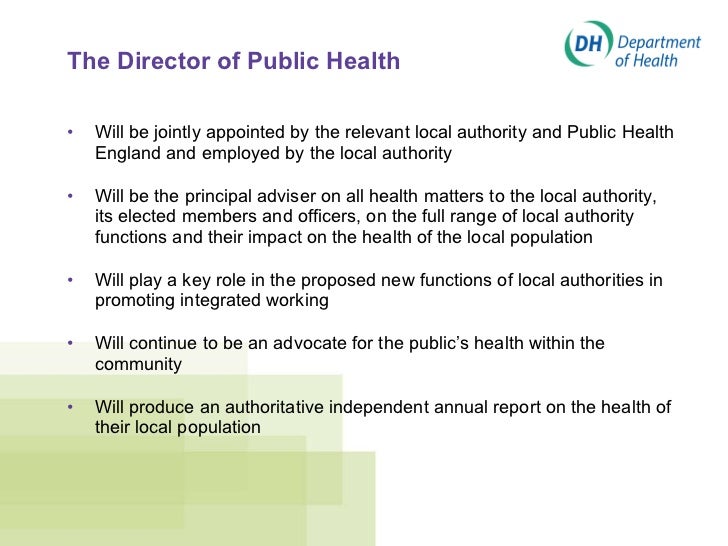 The Director of Public Health

DH Department of Health

• Will be jointly appointed by the relevant local authority and Public Health England and employed by the local authority

• Will be the principal adviser on all health matters to the local authority, its elected members and officers, on the full range of local authority functions and their impact on the health of the local population

• Will play a key role in the proposed new functions of local authorities in promoting integrated working

• Will continue to be an advocate for the public's health within the community

• Will produce an authoritative independent annual report on the health of their local population